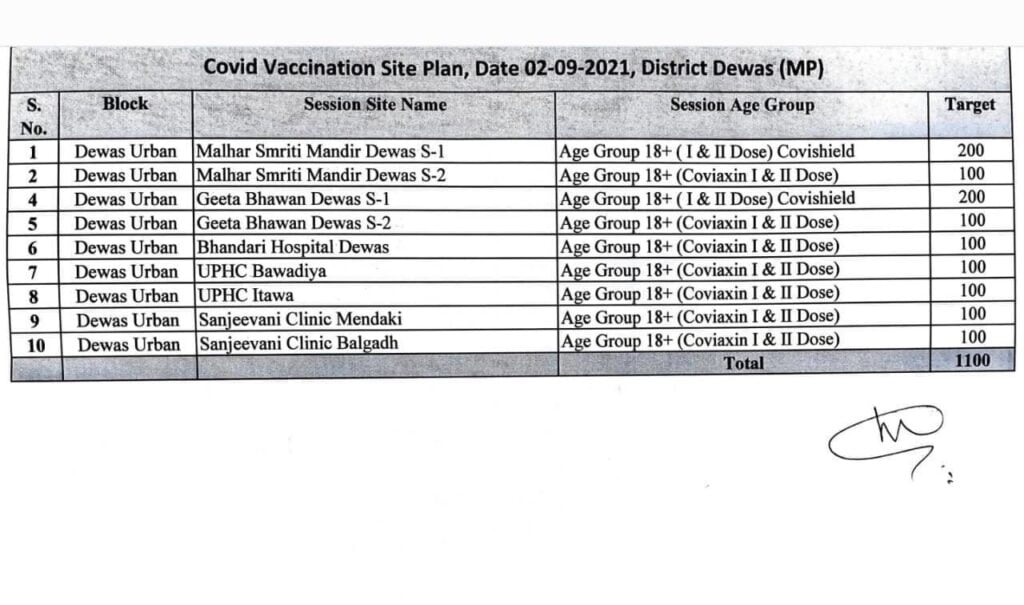 Covid Vaccination Site Plan, Date 02-09-2021, District Dewas (MP)

| S. No. | Block | Session Site Name | Session Age Group | Target |
|---|---|---|---|---|
| 1 | Dewas Urban | Malhar Smriti Mandir Dewas S-1 | Age Group 18+ ( I & II Dose) Covishield | 200 |
| 2 | Dewas Urban | Malhar Smriti Mandir Dewas S-2 | Age Group 18+ (Coviaxin I & II Dose) | 100 |
| 4 | Dewas Urban | Geeta Bhawan Dewas S-1 | Age Group 18+ ( I & II Dose) Covishield | 200 |
| 5 | Dewas Urban | Geeta Bhawan Dewas S-2 | Age Group 18+ (Coviaxin I & II Dose) | 100 |
| 6 | Dewas Urban | Bhandari Hospital Dewas | Age Group 18+ (Coviaxin I & II Dose) | 100 |
| 7 | Dewas Urban | UPHC Bawadiya | Age Group 18+ (Coviaxin I & II Dose) | 100 |
| 8 | Dewas Urban | UPHC Itawa | Age Group 18+ (Coviaxin I & II Dose) | 100 |
| 9 | Dewas Urban | Sanjeevani Clinic Mendaki | Age Group 18+ (Coviaxin I & II Dose) | 100 |
| 10 | Dewas Urban | Sanjeevani Clinic Balgadh | Age Group 18+ (Coviaxin I & II Dose) | 100 |
| | | | Total | 1100 |